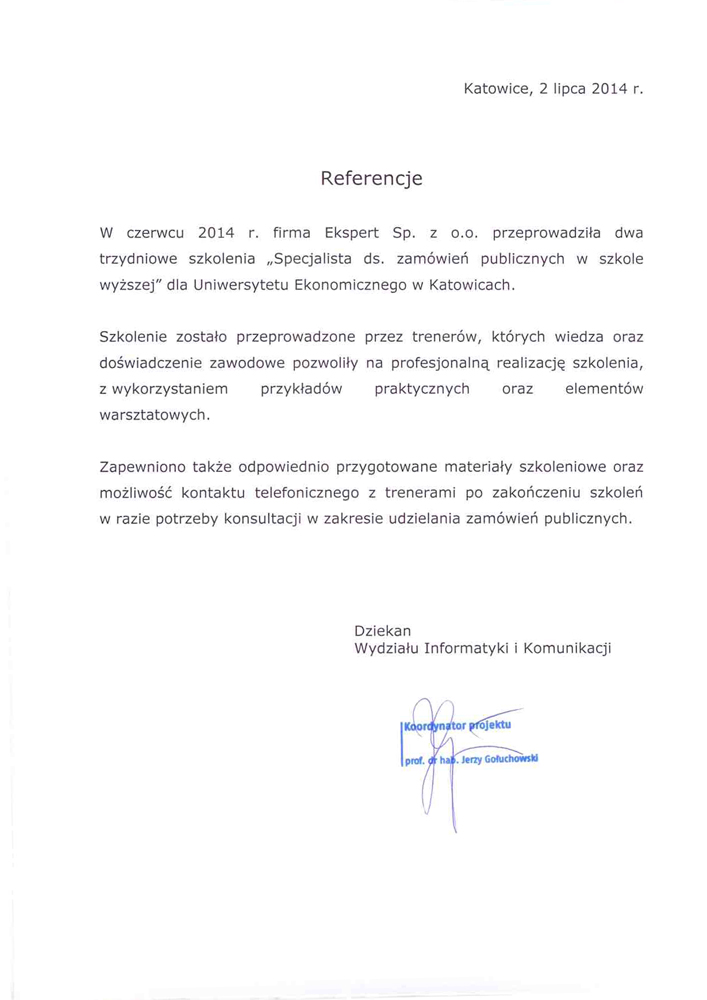 Katowice, 2 lipca 2014 r.

Referencje

W czerwcu 2014 r. firma Ekspert Sp. z o.o. przeprowadziła dwa trzydniowe szkolenia „Specjalista ds. zamówień publicznych w szkole wyższej" dla Uniwersytetu Ekonomicznego w Katowicach.

Szkolenie zostało przeprowadzone przez trenerów, których wiedza oraz doświadczenie zawodowe pozwoliły na profesjonalną realizację szkolenia, z wykorzystaniem przykładów praktycznych oraz elementów warsztatowych.

Zapewniono także odpowiednio przygotowane materiały szkoleniowe oraz możliwość kontaktu telefonicznego z trenerami po zakończeniu szkoleń w razie potrzeby konsultacji w zakresie udzielania zamówień publicznych.

Dziekan
Wydziału Informatyki i Komunikacji

Koordynator projektu
prof. dr hab. Jerzy Gołuchowski